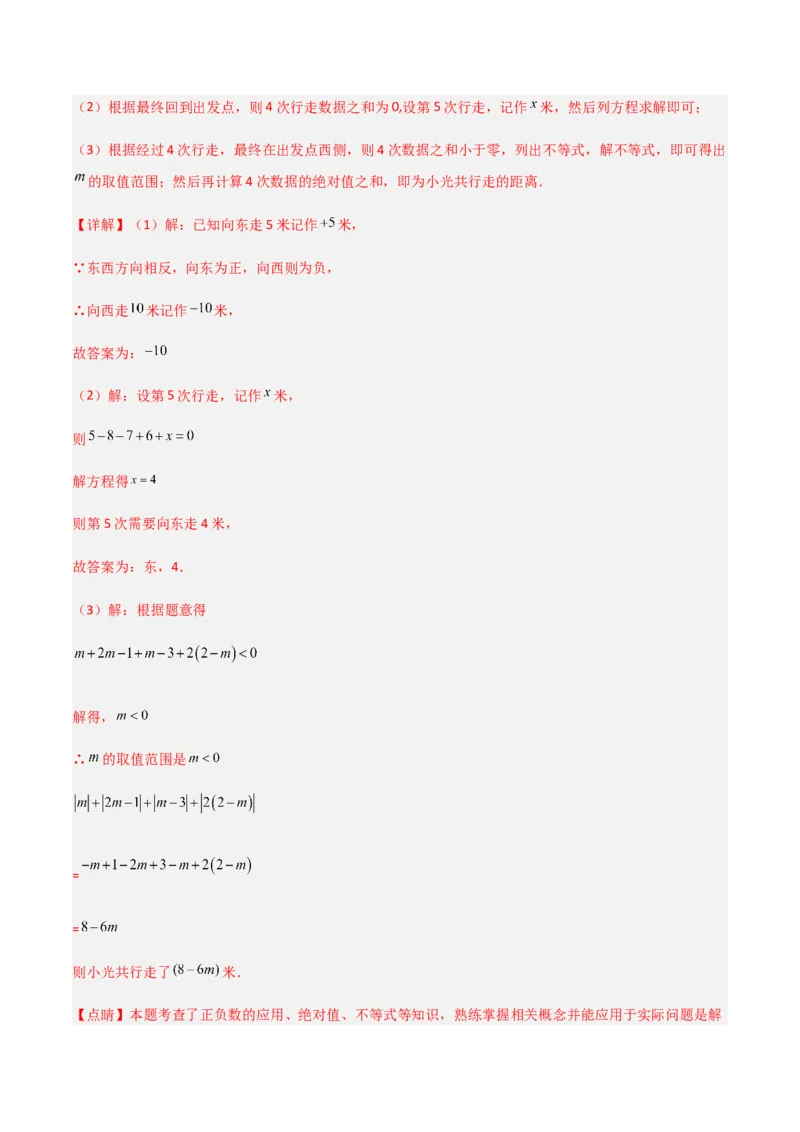 （2）根据最终回到出发点，则 4 次行走数据之和为 0,设第 5 次行走，记作 $x$ 米，然后列方程求解即可；

（3）根据经过 4 次行走，最终在出发点西侧，则 4 次数据之和小于零，列出不等式，解不等式，即可得出 $m$ 的取值范围；然后再计算 4 次数据的绝对值之和，即为小光共行走的距离.

【详解】（1）解：已知向东走 5 米记作 $+5$ 米，

∵东西方向相反，向东为正，向西则为负，

∴向西走 $10$ 米记作 $-10$ 米，

故答案为：$-10$

（2）解：设第 5 次行走，记作 $x$ 米，

则 $5-8-7+6+x=0$

解方程得 $x=4$

则第 5 次需要向东走 4 米，

故答案为：东，4.

（3）解：根据题意得

$m+2m-1+m-3+2(2-m)<0$

解得，$m<0$

∴ $m$ 的取值范围是 $m<0$

$|m|+|2m-1|+|m-3|+|2(2-m)|$

$=-m+1-2m+3-m+2(2-m)$

$=8-6m$

则小光共行走了 $(8-6m)$ 米.

【点睛】本题考查了正负数的应用、绝对值、不等式等知识，熟练掌握相关概念并能应用于实际问题是解